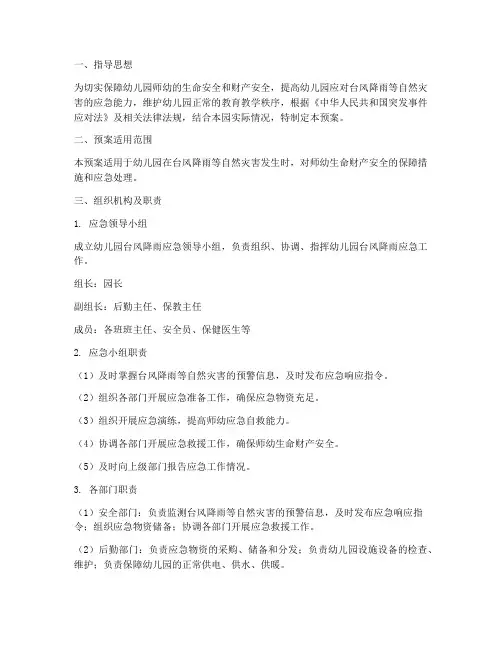 一、指导思想

为切实保障幼儿园师幼的生命安全和财产安全，提高幼儿园应对台风降雨等自然灾害的应急能力，维护幼儿园正常的教育教学秩序，根据《中华人民共和国突发事件应对法》及相关法律法规，结合本园实际情况，特制定本预案。

二、预案适用范围

本预案适用于幼儿园在台风降雨等自然灾害发生时，对师幼生命财产安全的保障措施和应急处理。

三、组织机构及职责

1. 应急领导小组

成立幼儿园台风降雨应急领导小组，负责组织、协调、指挥幼儿园台风降雨应急工作。

组长：园长

副组长：后勤主任、保教主任

成员：各班班主任、安全员、保健医生等

2. 应急小组职责

（1）及时掌握台风降雨等自然灾害的预警信息，及时发布应急响应指令。

（2）组织各部门开展应急准备工作，确保应急物资充足。

（3）组织开展应急演练，提高师幼应急自救能力。

（4）协调各部门开展应急救援工作，确保师幼生命财产安全。

（5）及时向上级部门报告应急工作情况。

3. 各部门职责

（1）安全部门：负责监测台风降雨等自然灾害的预警信息，及时发布应急响应指令；组织应急物资储备；协调各部门开展应急救援工作。

（2）后勤部门：负责应急物资的采购、储备和分发；负责幼儿园设施设备的检查、维护；负责保障幼儿园的正常供电、供水、供暖。